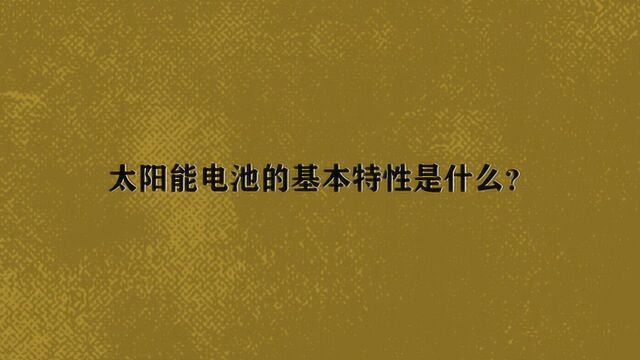 太阳能电池的基本特性是什么?